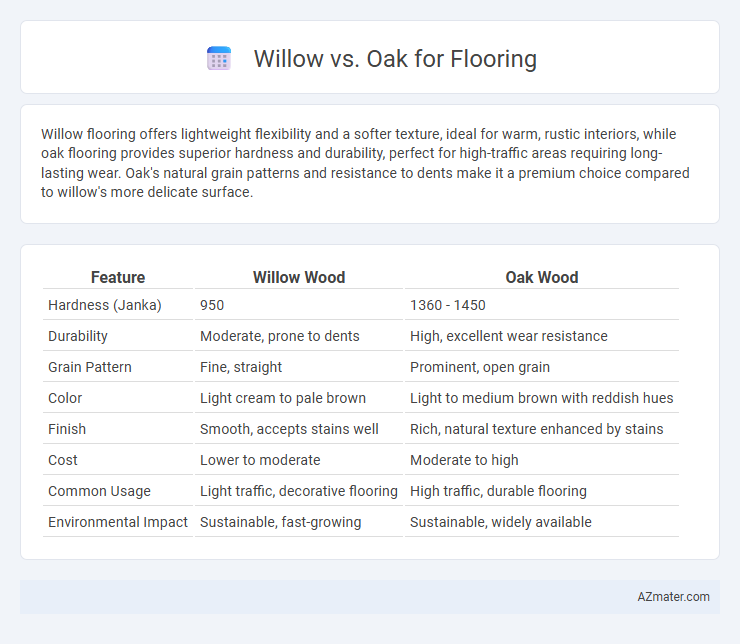 Willow vs. Oak for Flooring

Willow flooring offers lightweight flexibility and a softer texture, ideal for warm, rustic interiors, while oak flooring provides superior hardness and durability, perfect for high-traffic areas requiring long-lasting wear. Oak's natural grain patterns and resistance to dents make it a premium choice compared to willow's more delicate surface.

| Feature | Willow Wood | Oak Wood |
|---|---|---|
| Hardness (Janka) | 950 | 1360 - 1450 |
| Durability | Moderate, prone to dents | High, excellent wear resistance |
| Grain Pattern | Fine, straight | Prominent, open grain |
| Color | Light cream to pale brown | Light to medium brown with reddish hues |
| Finish | Smooth, accepts stains well | Rich, natural texture enhanced by stains |
| Cost | Lower to moderate | Moderate to high |
| Common Usage | Light traffic, decorative flooring | High traffic, durable flooring |
| Environmental Impact | Sustainable, fast-growing | Sustainable, widely available |

AZmater.com